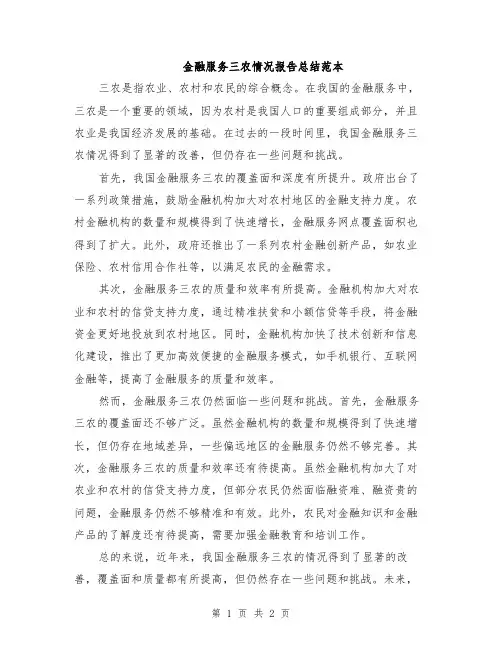 金融服务三农情况报告总结范本

三农是指农业、农村和农民的综合概念。在我国的金融服务中，三农是一个重要的领域，因为农村是我国人口的重要组成部分，并且农业是我国经济发展的基础。在过去的一段时间里，我国金融服务三农情况得到了显著的改善，但仍存在一些问题和挑战。

首先，我国金融服务三农的覆盖面和深度有所提升。政府出台了一系列政策措施，鼓励金融机构加大对农村地区的金融支持力度。农村金融机构的数量和规模得到了快速增长，金融服务网点覆盖面积也得到了扩大。此外，政府还推出了一系列农村金融创新产品，如农业保险、农村信用合作社等，以满足农民的金融需求。

其次，金融服务三农的质量和效率有所提高。金融机构加大对农业和农村的信贷支持力度，通过精准扶贫和小额信贷等手段，将金融资金更好地投放到农村地区。同时，金融机构加快了技术创新和信息化建设，推出了更加高效便捷的金融服务模式，如手机银行、互联网金融等，提高了金融服务的质量和效率。

然而，金融服务三农仍然面临一些问题和挑战。首先，金融服务三农的覆盖面还不够广泛。虽然金融机构的数量和规模得到了快速增长，但仍存在地域差异，一些偏远地区的金融服务仍然不够完善。其次，金融服务三农的质量和效率还有待提高。虽然金融机构加大了对农业和农村的信贷支持力度，但部分农民仍然面临融资难、融资贵的问题，金融服务仍然不够精准和有效。此外，农民对金融知识和金融产品的了解度还有待提高，需要加强金融教育和培训工作。

总的来说，近年来，我国金融服务三农的情况得到了显著的改善，覆盖面和质量都有所提高，但仍然存在一些问题和挑战。未来，

第 1 页 共 2 页